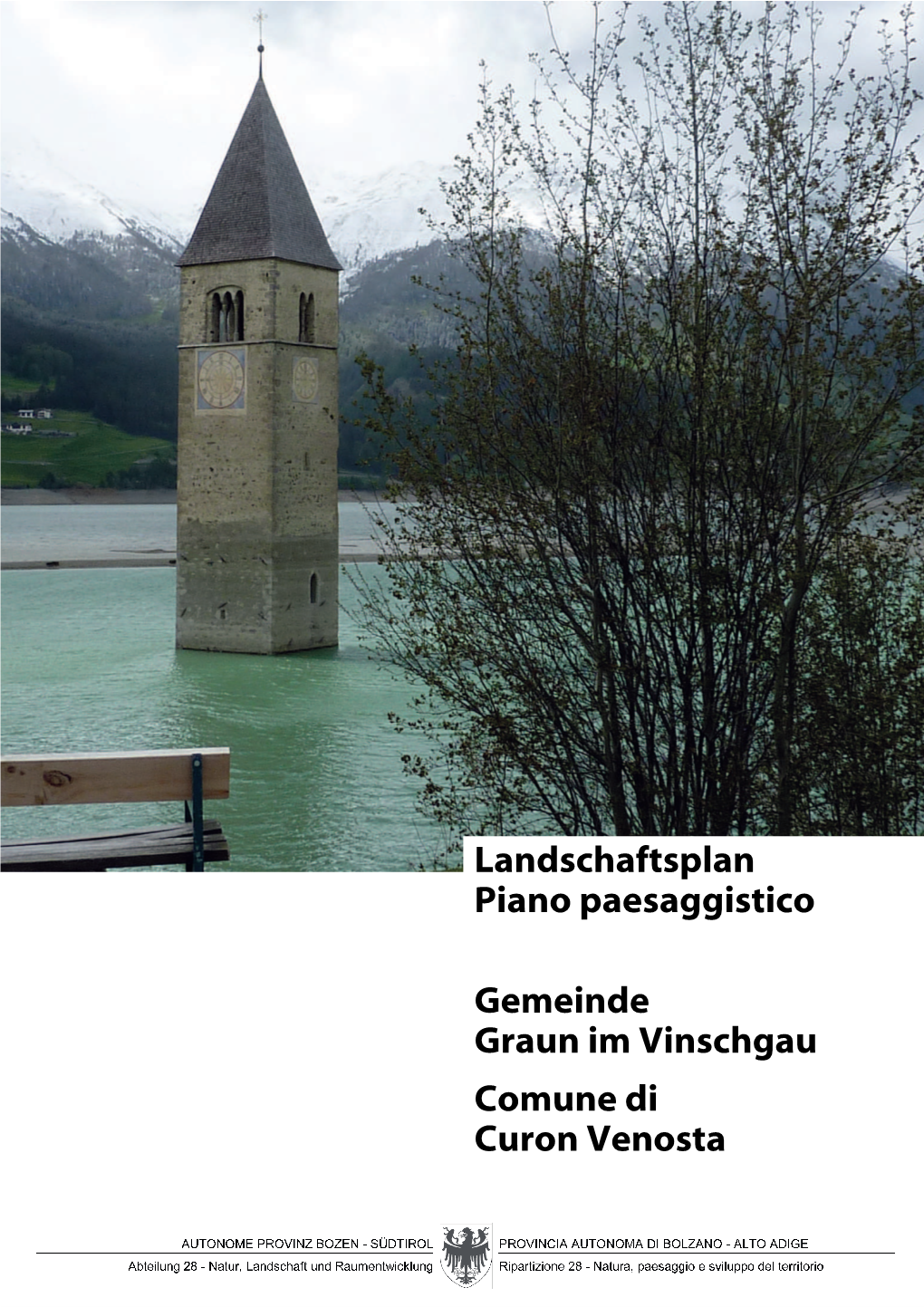 Landschaftsplan
Piano paesaggistico

Gemeinde
Graun im Vinschgau

Comune di
Curon Venosta

AUTONOME PROVINZ BOZEN - SÜDTIROL
Abteilung 28 - Natur, Landschaft und Raumentwicklung

PROVINCIA AUTONOMA DI BOLZANO - ALTO ADIGE
Ripartizione 28 - Natura, paesaggio e sviluppo del territorio